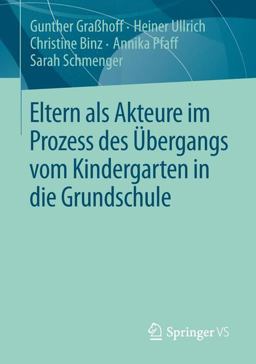 Gunther Graßhoff · Heiner Ullrich
Christine Binz · Annika Pfaff
Sarah Schmenger

Eltern als Akteure im Prozess des Übergangs vom Kindergarten in die Grundschule

Springer VS